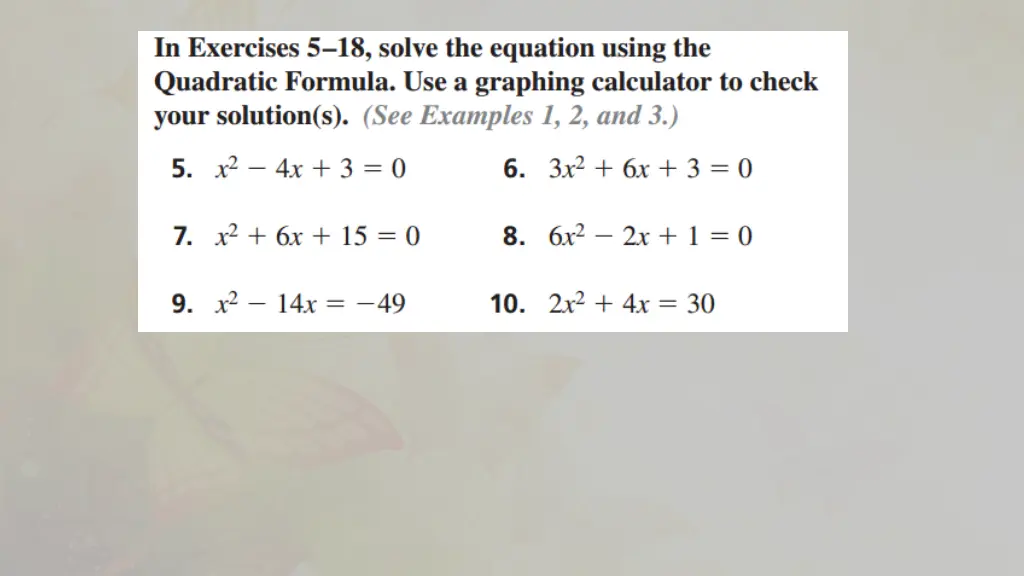 In Exercises 5–18, solve the equation using the Quadratic Formula. Use a graphing calculator to check your solution(s). (See Examples 1, 2, and 3.)

5. $x^2 - 4x + 3 = 0$

6. $3x^2 + 6x + 3 = 0$

7. $x^2 + 6x + 15 = 0$

8. $6x^2 - 2x + 1 = 0$

9. $x^2 - 14x = -49$

10. $2x^2 + 4x = 30$